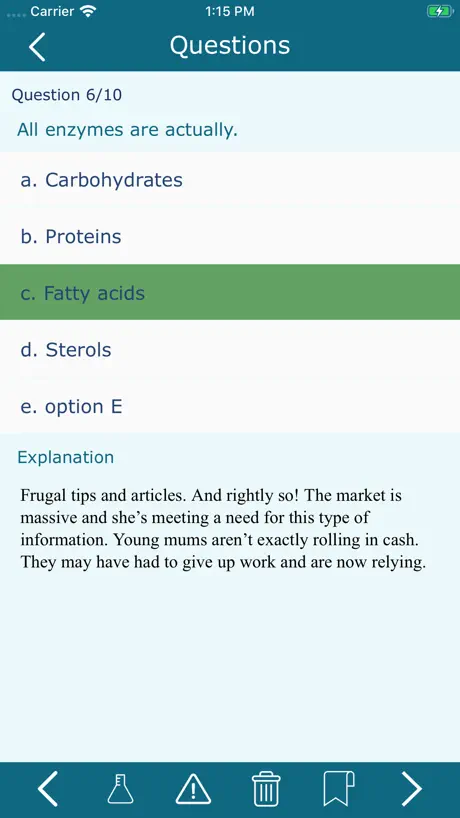 Carrier 1:15 PM

Questions

Question 6/10

All enzymes are actually.

a. Carbohydrates

b. Proteins

c. Fatty acids

d. Sterols

e. option E

Explanation

Frugal tips and articles. And rightly so! The market is massive and she's meeting a need for this type of information. Young mums aren't exactly rolling in cash. They may have had to give up work and are now relying.